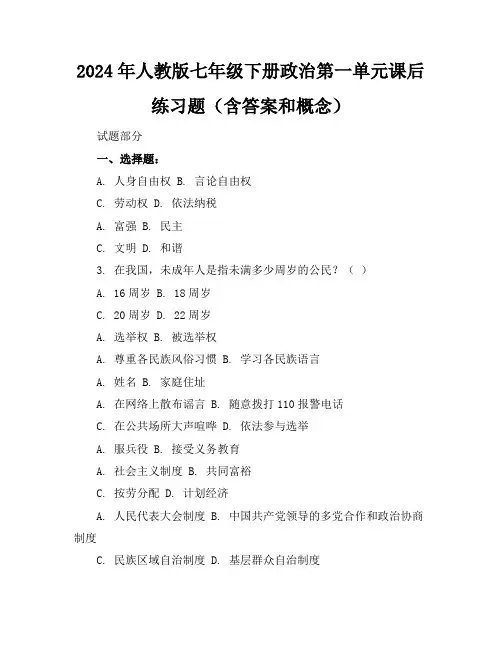 2024年人教版七年级下册政治第一单元课后练习题（含答案和概念）

试题部分

一、选择题：

A. 人身自由权 B. 言论自由权

C. 劳动权 D. 依法纳税

A. 富强 B. 民主

C. 文明 D. 和谐

3. 在我国，未成年人是指未满多少周岁的公民？（ ）

A. 16周岁 B. 18周岁

C. 20周岁 D. 22周岁

A. 选举权 B. 被选举权

A. 尊重各民族风俗习惯 B. 学习各民族语言

A. 姓名 B. 家庭住址

A. 在网络上散布谣言 B. 随意拨打110报警电话

C. 在公共场所大声喧哗 D. 依法参与选举

A. 服兵役 B. 接受义务教育

A. 社会主义制度 B. 共同富裕

C. 按劳分配 D. 计划经济

A. 人民代表大会制度 B. 中国共产党领导的多党合作和政治协商制度

C. 民族区域自治制度 D. 基层群众自治制度